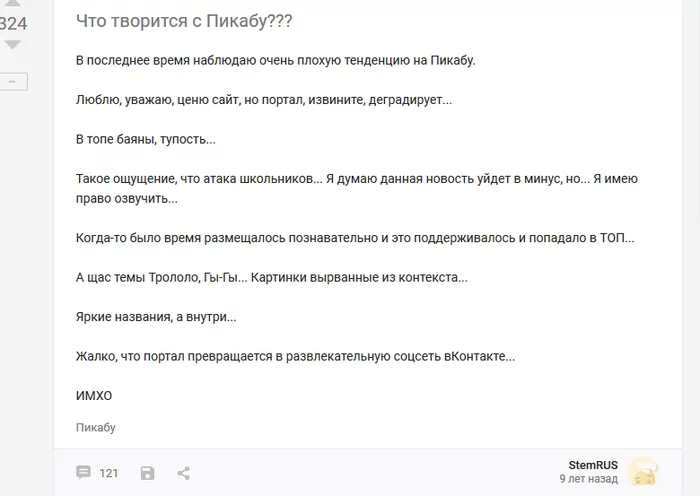 324

Что творится с Пикабу???

В последнее время наблюдаю очень плохую тенденцию на Пикабу.

Люблю, уважаю, ценю сайт, но портал, извините, деградирует...

В топе баяны, тупость...

Такое ощущение, что атака школьников... Я думаю данная новость уйдет в минус, но... Я имею право озвучить...

Когда-то было время размещалось познавательно и это поддерживалось и попадало в ТОП...

А щас темы Трололо, Гы-Гы... Картинки вырванные из контекста...

Яркие названия, а внутри...

Жалко, что портал превращается в развлекательную соцсеть вКонтакте...

ИМХО

Пикабу

121

StemRUS
9 лет назад